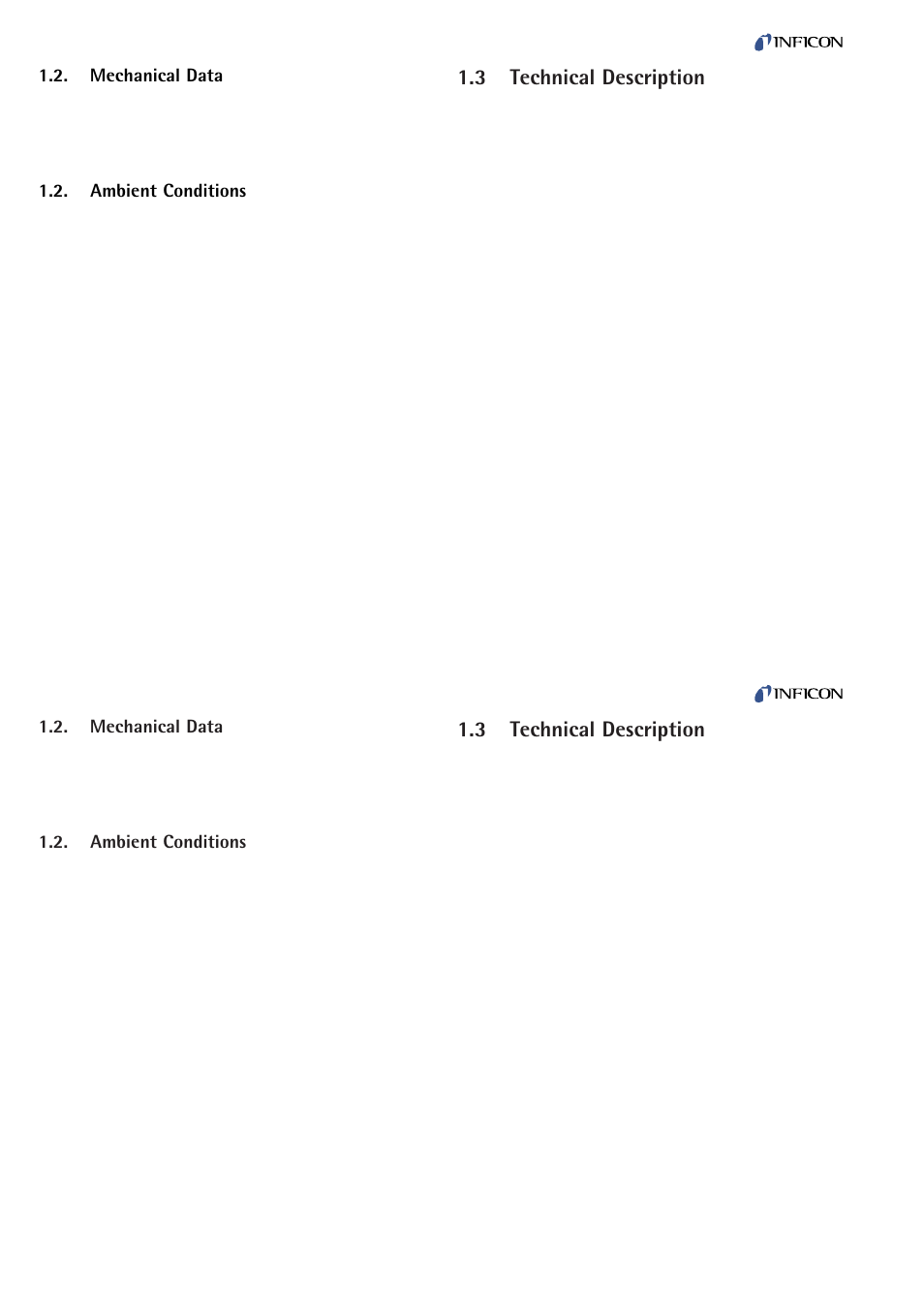 INFICON

1.2. Mechanical Data

1.2. Ambient Conditions

1.3 Technical Description

INFICON

1.2. Mechanical Data

1.2. Ambient Conditions

1.3 Technical Description